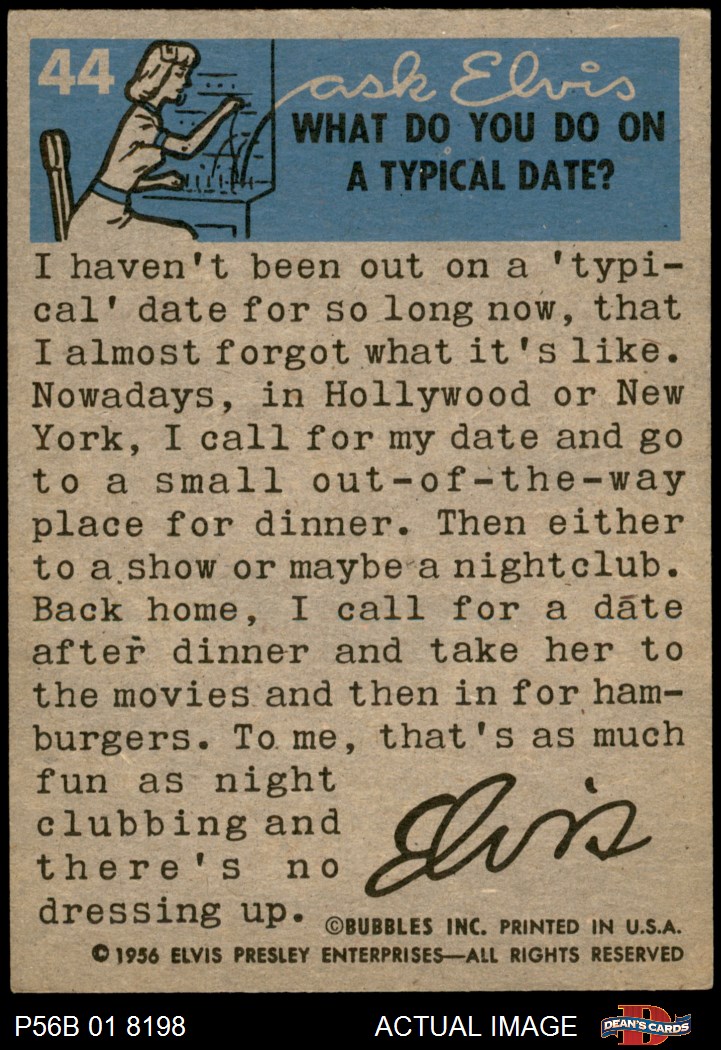 44

ask Elvis

WHAT DO YOU DO ON A TYPICAL DATE?

I haven't been out on a 'typical' date for so long now, that I almost forgot what it's like. Nowadays, in Hollywood or New York, I call for my date and go to a small out-of-the-way place for dinner. Then either to a show or maybe a nightclub. Back home, I call for a date after dinner and take her to the movies and then in for hamburgers. To me, that's as much fun as night clubbing and there's no dressing up.

Elvis

©BUBBLES INC. PRINTED IN U.S.A.
© 1956 ELVIS PRESLEY ENTERPRISES—ALL RIGHTS RESERVED

P56B 01 8198

ACTUAL IMAGE

DEAN'S CARDS